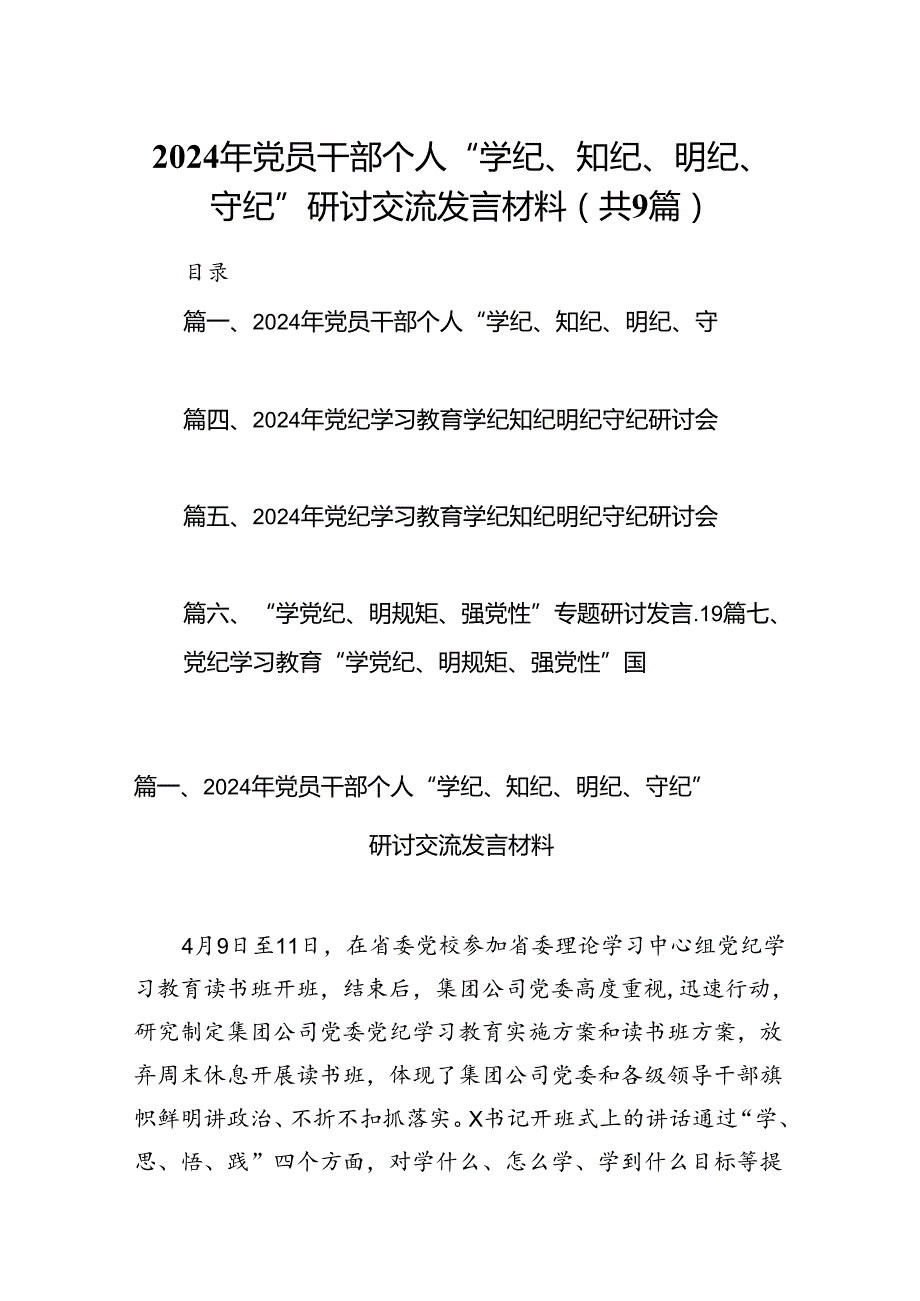 2024年党员干部个人“学纪、知纪、明纪、守纪”研讨交流发言材料（共9篇）

目录

篇一、2024年党员干部个人“学纪、知纪、明纪、守

篇四、2024年党纪学习教育学纪知纪明纪守纪研讨会

篇五、2024年党纪学习教育学纪知纪明纪守纪研讨会

篇六、“学党纪、明规矩、强党性”专题研讨发言.19篇七、党纪学习教育“学党纪、明规矩、强党性”国

篇一、2024年党员干部个人“学纪、知纪、明纪、守纪”

研讨交流发言材料

4月9日至11日，在省委党校参加省委理论学习中心组党纪学习教育读书班开班，结束后，集团公司党委高度重视，迅速行动，研究制定集团公司党委党纪学习教育实施方案和读书班方案，放弃周末休息开展读书班，体现了集团公司党委和各级领导干部旗帜鲜明讲政治、不折不扣抓落实。X书记开班式上的讲话通过“学、思、悟、践”四个方面，对学什么、怎么学、学到什么目标等提